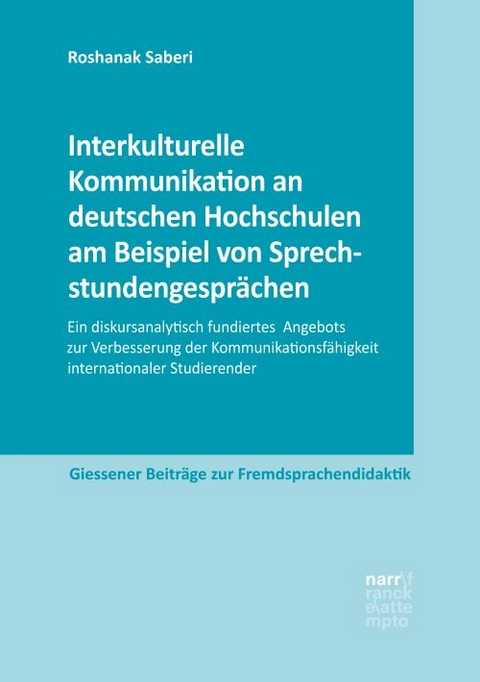 Roshanak Saberi

Interkulturelle Kommunikation an deutschen Hochschulen am Beispiel von Sprechstundengesprächen

Ein diskursanalytisch fundiertes Angebots zur Verbesserung der Kommunikationsfähigkeit internationaler Studierender

Giessener Beiträge zur Fremdsprachendidaktik

narr\f
ranck
e\atte
mpto